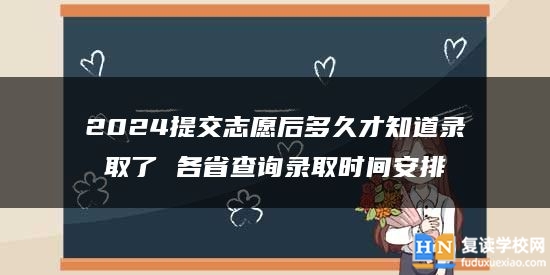 2024提交志愿后多久才知道录取了 各省查询录取时间安排

HN 复读学校网
fuduxuexiao.com